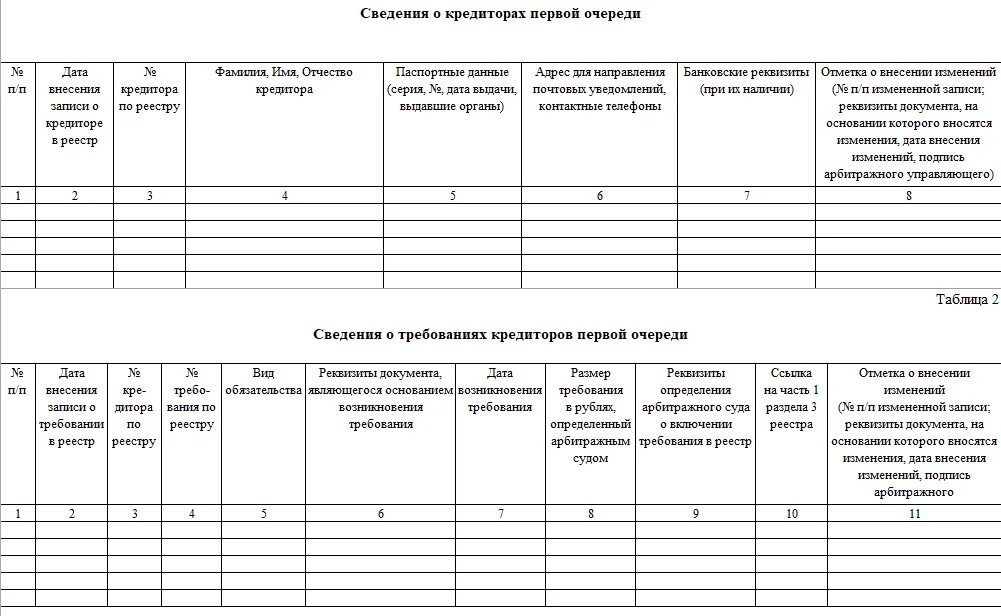 Сведения о кредиторах первой очереди

| № п/п | Дата внесения записи о кредиторе в реестр | № кредитора по реестру | Фамилия, Имя, Отчество кредитора | Паспортные данные (серия, №, дата выдачи, выдавшие органы) | Адрес для направления почтовых уведомлений, контактные телефоны | Банковские реквизиты (при их наличии) | Отметка о внесении изменений (№ п/п измененной записи; реквизиты документа, на основании которого вносятся изменения, дата внесения изменений, подпись арбитражного управляющего) |
|---|---|---|---|---|---|---|---|
| 1 | 2 | 3 | 4 | 5 | 6 | 7 | 8 |
| | | | | | | | |
| | | | | | | | |
| | | | | | | | |
| | | | | | | | |
| | | | | | | | |

Таблица 2

Сведения о требованиях кредиторов первой очереди

| № п/п | Дата внесения записи о требовании в реестр | № кредитора по реестру | № требования по реестру | Вид обязательства | Реквизиты документа, являющегося основанием возникновения требования | Дата возникновения требования | Размер требования в рублях, определенный арбитражным судом | Реквизиты определения арбитражного суда о включении требования в реестр | Ссылка на часть 1 раздела 3 реестра | Отметка о внесении изменений (№ п/п измененной записи; реквизиты документа, на основании которого вносятся изменения, дата внесения изменений, подпись арбитражного |
|---|---|---|---|---|---|---|---|---|---|---|
| 1 | 2 | 3 | 4 | 5 | 6 | 7 | 8 | 9 | 10 | 11 |
| | | | | | | | | | | |
| | | | | | | | | | | |
| | | | | | | | | | | |
| | | | | | | | | | | |
| | | | | | | | | | | |